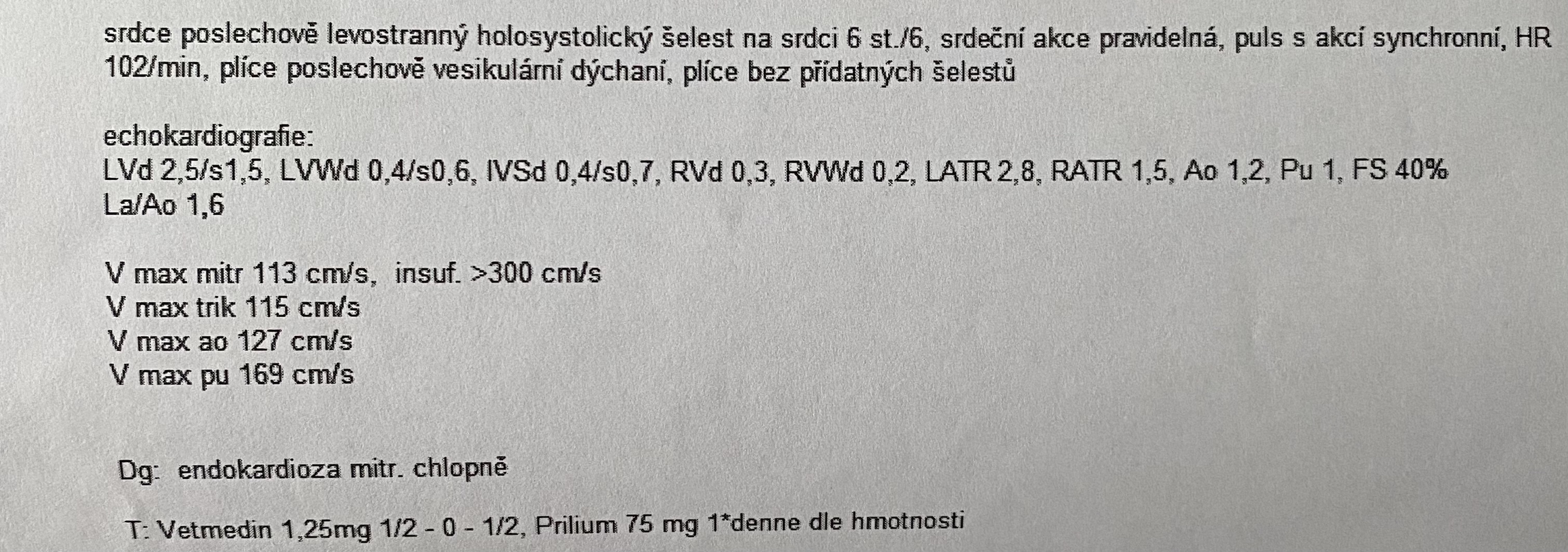 srdce poslechově levostranný holosystolický šelest na srdci 6 st./6, srdeční akce pravidelná, puls s akcí synchronní, HR 102/min, plíce poslechově vesikulární dýchaní, plíce bez přídatných šelestů

echokardiografie:
LVd 2,5/s1,5, LVWd 0,4/s0,6, IVSd 0,4/s0,7, RVd 0,3, RVWd 0,2, LATR 2,8, RATR 1,5, Ao 1,2, Pu 1, FS 40%
La/Ao 1,6

V max mitr 113 cm/s, insuf. >300 cm/s
V max trik 115 cm/s
V max ao 127 cm/s
V max pu 169 cm/s

Dg: endokardioza mitr. chlopně

T: Vetmedin 1,25mg 1/2 - 0 - 1/2, Prilium 75 mg 1*denne dle hmotnosti